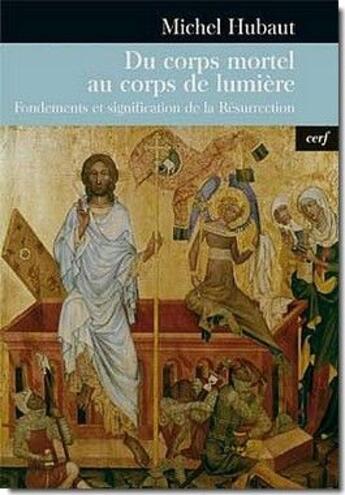 Michel Hubaut

Du corps mortel au corps de lumière

Fondements et signification de la Résurrection

cerf